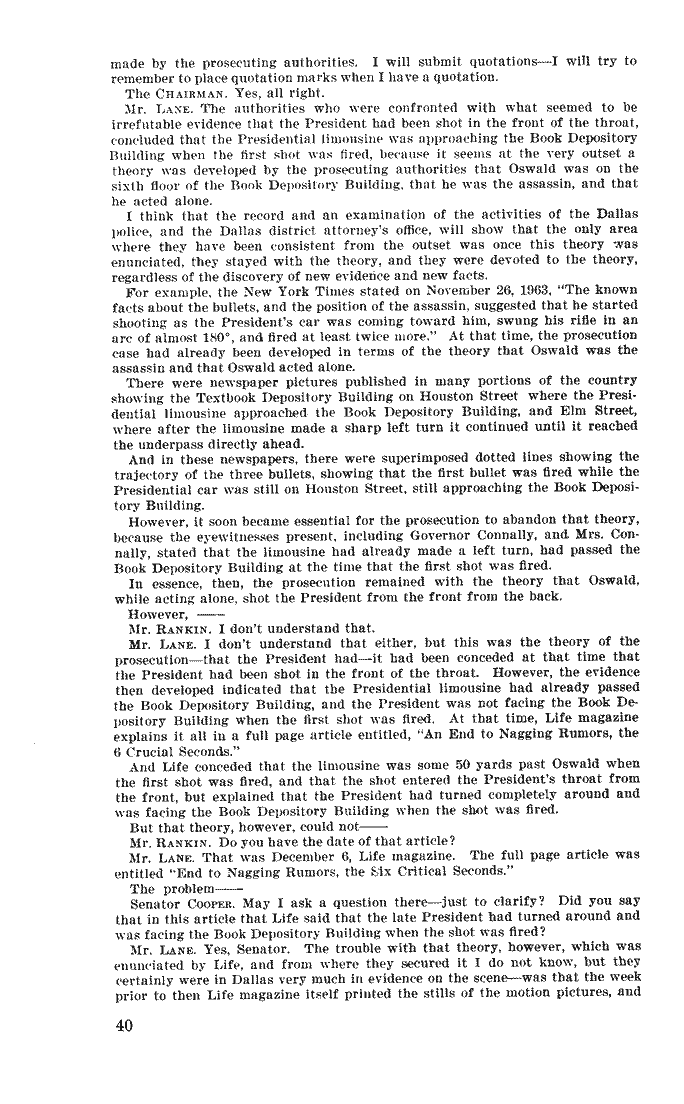 made by the prosecuting authorities. I will submit quotations—I will try to remember to place quotation marks when I have a quotation.

The CHAIRMAN. Yes, all right.

Mr. LANE. The authorities who were confronted with what seemed to be irrefutable evidence that the President had been shot in the front of the throat, concluded that the Presidential limousine was approaching the Book Depository Building when the first shot was fired, because it seems at the very outset a theory was developed by the prosecuting authorities that Oswald was on the sixth floor of the Book Depository Building, that he was the assassin, and that he acted alone.

I think that the record and an examination of the activities of the Dallas police, and the Dallas district attorney's office, will show that the only area where they have been consistent from the outset was once this theory was enunciated, they stayed with the theory, and they were devoted to the theory, regardless of the discovery of new evidence and new facts.

For example, the New York Times stated on November 26, 1963, "The known facts about the bullets, and the position of the assassin, suggested that he started shooting as the President's car was coming toward him, swung his rifle in an arc of almost 180°, and fired at least twice more." At that time, the prosecution case had already been developed in terms of the theory that Oswald was the assassin and that Oswald acted alone.

There were newspaper pictures published in many portions of the country showing the Textbook Depository Building on Houston Street where the Presidential limousine approached the Book Depository Building, and Elm Street, where after the limousine made a sharp left turn it continued until it reached the underpass directly ahead.

And in these newspapers, there were superimposed dotted lines showing the trajectory of the three bullets, showing that the first bullet was fired while the Presidential car was still on Houston Street, still approaching the Book Depository Building.

However, it soon became essential for the prosecution to abandon that theory, because the eyewitnesses present, including Governor Connally, and Mrs. Connally, stated that the limousine had already made a left turn, had passed the Book Depository Building at the time that the first shot was fired.

In essence, then, the prosecution remained with the theory that Oswald, while acting alone, shot the President from the front from the back.

However, ——

Mr. RANKIN. I don't understand that.

Mr. LANE. I don't understand that either, but this was the theory of the prosecution—that the President had—it had been conceded at that time that the President had been shot in the front of the throat. However, the evidence then developed indicated that the Presidential limousine had already passed the Book Depository Building, and the President was not facing the Book Depository Building when the first shot was fired. At that time, Life magazine explains it all in a full page article entitled, "An End to Nagging Rumors, the 6 Crucial Seconds."

And Life conceded that the limousine was some 50 yards past Oswald when the first shot was fired, and that the shot entered the President's throat from the front, but explained that the President had turned completely around and was facing the Book Depository Building when the shot was fired.

But that theory, however, could not——

Mr. RANKIN. Do you have the date of that article?

Mr. LANE. That was December 6, Life magazine. The full page article was entitled "End to Nagging Rumors, the Six Critical Seconds."

The problem——

Senator COOPER. May I ask a question there—just to clarify? Did you say that in this article that Life said that the late President had turned around and was facing the Book Depository Building when the shot was fired?

Mr. LANE. Yes, Senator. The trouble with that theory, however, which was enunciated by Life, and from where they secured it I do not know, but they certainly were in Dallas very much in evidence on the scene—was that the week prior to then Life magazine itself printed the stills of the motion pictures, and

40